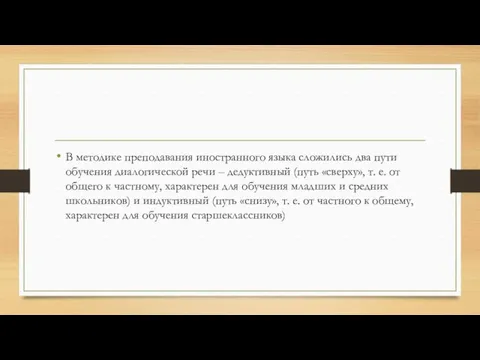 • В методике преподавания иностранного языка сложились два пути обучения диалогической речи – дедуктивный (путь «сверху», т. е. от общего к частному, характерен для обучения младших и средних школьников) и индуктивный (путь «снизу», т. е. от частного к общему, характерен для обучения старшеклассников)